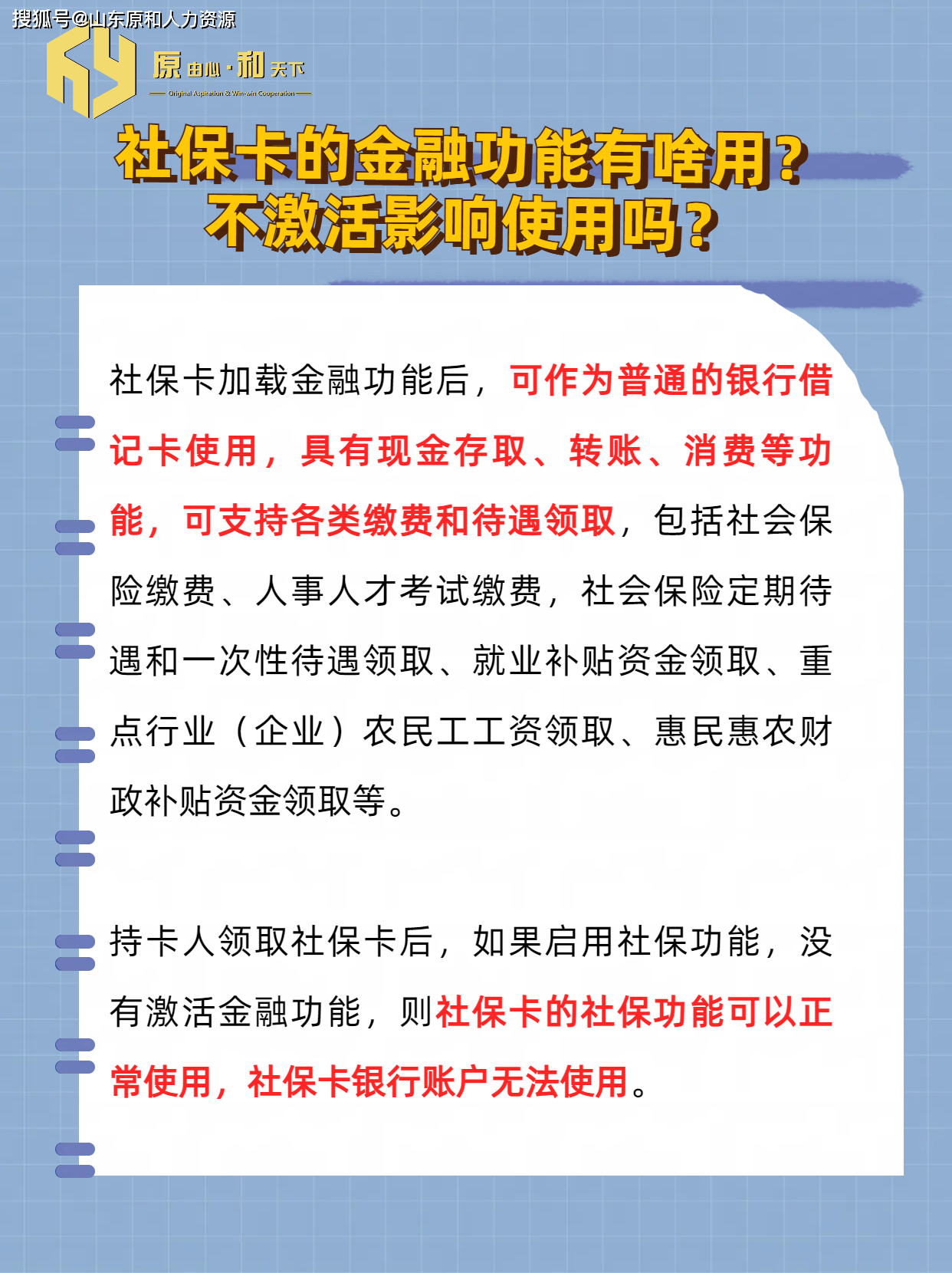 搜狐号@山东原和人力资源

原由心·和天下
Original Aspiration & Win-win Cooperation

社保卡的金融功能有啥用？
不激活影响使用吗？

社保卡加载金融功能后，可作为普通的银行借记卡使用，具有现金存取、转账、消费等功能，可支持各类缴费和待遇领取，包括社会保险缴费、人事人才考试缴费，社会保险定期待遇和一次性待遇领取、就业补贴资金领取、重点行业（企业）农民工工资领取、惠民惠农财政补贴资金领取等。

持卡人领取社保卡后，如果启用社保功能，没有激活金融功能，则社保卡的社保功能可以正常使用，社保卡银行账户无法使用。